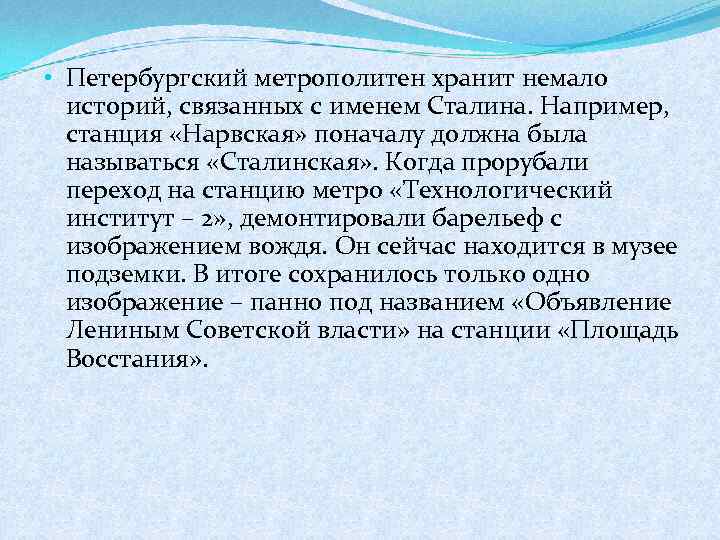 • Петербургский метрополитен хранит немало историй, связанных с именем Сталина. Например, станция «Нарвская» поначалу должна была называться «Сталинская». Когда прорубали переход на станцию метро «Технологический институт – 2», демонтировали барельеф с изображением вождя. Он сейчас находится в музее подземки. В итоге сохранилось только одно изображение – панно под названием «Объявление Лениным Советской власти» на станции «Площадь Восстания».